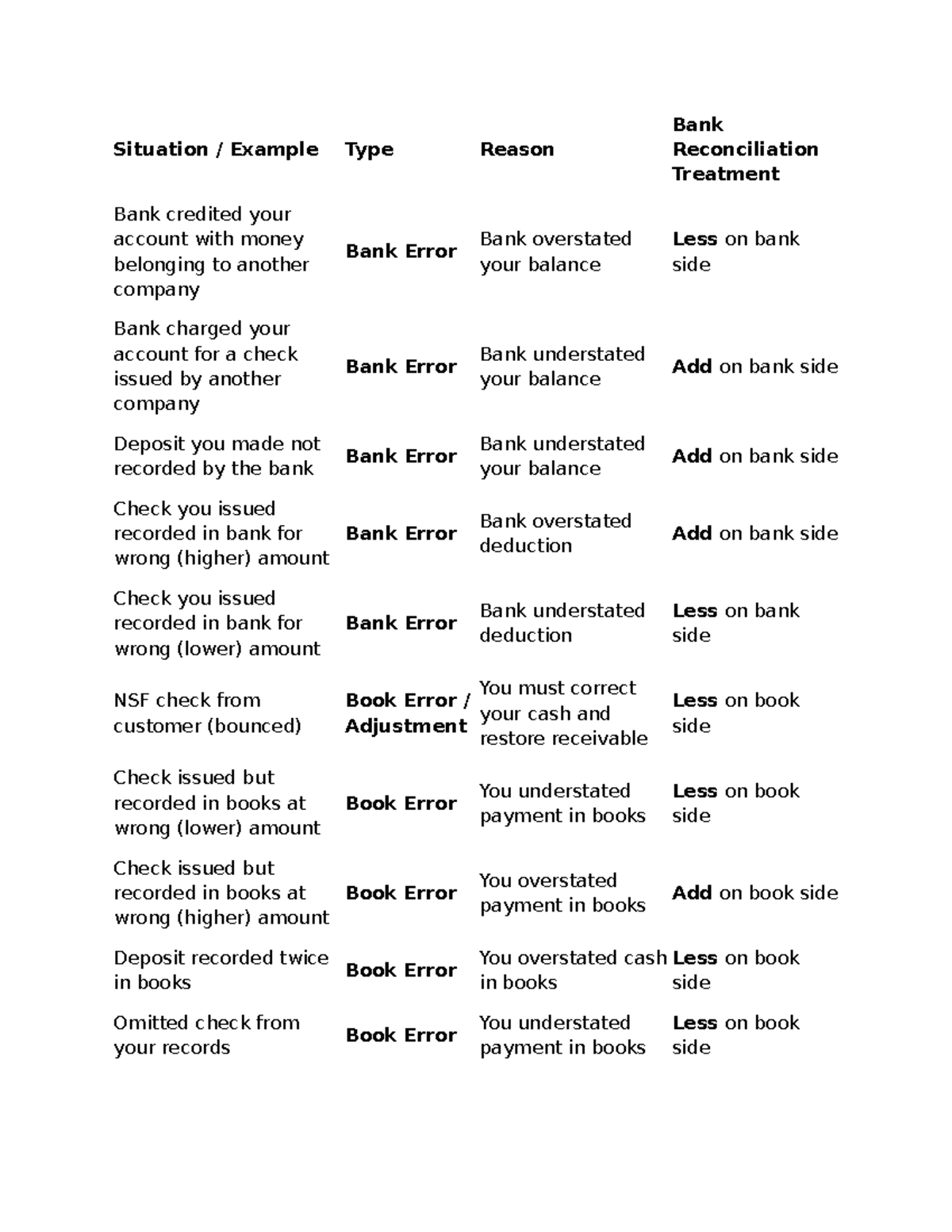 | Situation / Example | Type | Reason | Bank Reconciliation Treatment |
|---|---|---|---|
| Bank credited your account with money belonging to another company | Bank Error | Bank overstated your balance | Less on bank side |
| Bank charged your account for a check issued by another company | Bank Error | Bank understated your balance | Add on bank side |
| Deposit you made not recorded by the bank | Bank Error | Bank understated your balance | Add on bank side |
| Check you issued recorded in bank for wrong (higher) amount | Bank Error | Bank overstated deduction | Add on bank side |
| Check you issued recorded in bank for wrong (lower) amount | Bank Error | Bank understated deduction | Less on bank side |
| NSF check from customer (bounced) | Book Error / Adjustment | You must correct your cash and restore receivable | Less on book side |
| Check issued but recorded in books at wrong (lower) amount | Book Error | You understated payment in books | Less on book side |
| Check issued but recorded in books at wrong (higher) amount | Book Error | You overstated payment in books | Add on book side |
| Deposit recorded twice in books | Book Error | You overstated cash in books | Less on book side |
| Omitted check from your records | Book Error | You understated payment in books | Less on book side |